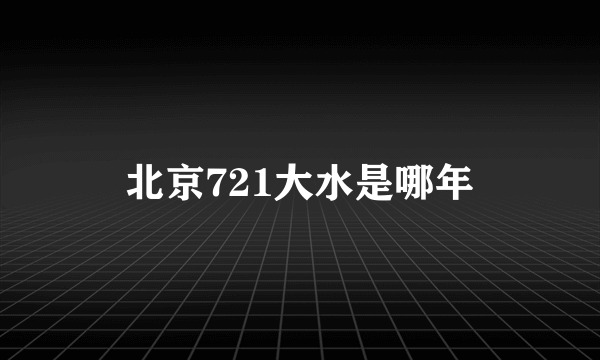 北京721大水是哪年